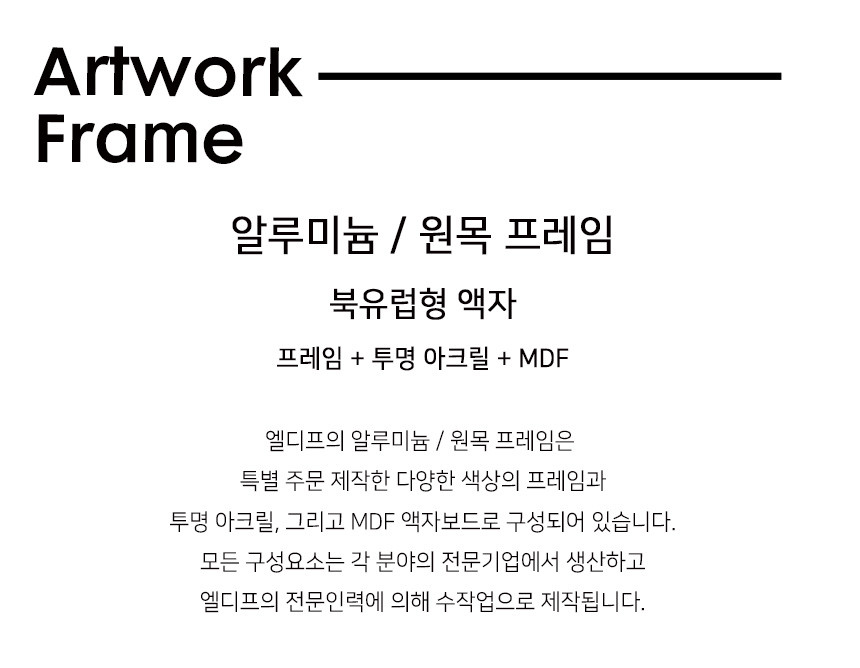 Artwork
Frame

알루미늄 / 원목 프레임

북유럽형 액자

프레임 + 투명 아크릴 + MDF

엘디프의 알루미늄 / 원목 프레임은
특별 주문 제작한 다양한 색상의 프레임과
투명 아크릴, 그리고 MDF 액자보드로 구성되어 있습니다.
모든 구성요소는 각 분야의 전문기업에서 생산하고
엘디프의 전문인력에 의해 수작업으로 제작됩니다.